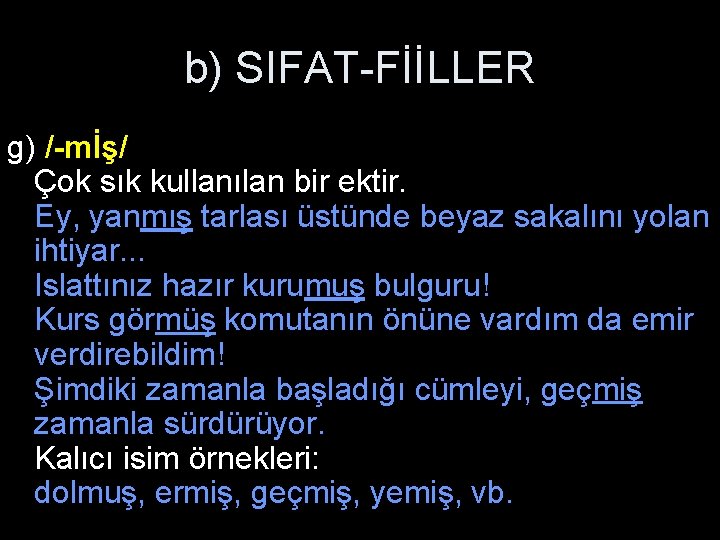 b) SIFAT-FİİLLER

g) /-mİş/
Çok sık kullanılan bir ektir.
Ey, yanmış tarlası üstünde beyaz sakalını yolan ihtiyar...
Islattınız hazır kurumuş bulguru!
Kurs görmüş komutanın önüne vardım da emir verdirebildim!
Şimdiki zamanla başladığı cümleyi, geçmiş zamanla sürdürüyor.
Kalıcı isim örnekleri:
dolmuş, ermiş, geçmiş, yemiş, vb.